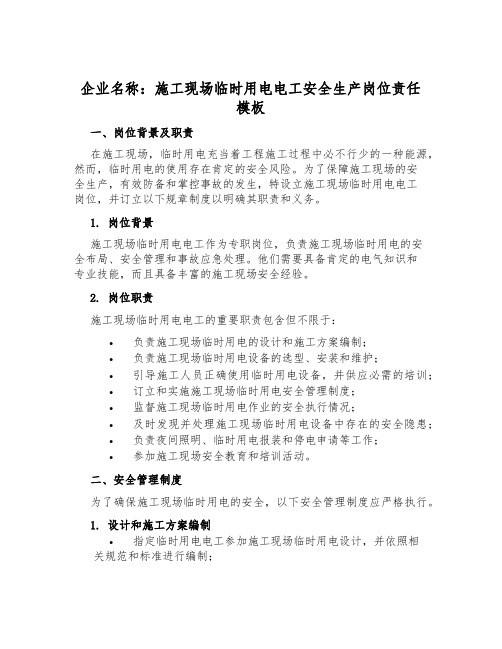 企业名称：施工现场临时用电电工安全生产岗位责任模板

一、岗位背景及职责

在施工现场，临时用电充当着工程施工过程中必不行少的一种能源，然而，临时用电的使用存在肯定的安全风险。为了保障施工现场的安全生产，有效防备和掌控事故的发生，特设立施工现场临时用电电工岗位，并订立以下规章制度以明确其职责和义务。

1. 岗位背景

施工现场临时用电电工作为专职岗位，负责施工现场临时用电的安全布局、安全管理和事故应急处理。他们需要具备肯定的电气知识和专业技能，而且具备丰富的施工现场安全经验。

2. 岗位职责

施工现场临时用电电工的重要职责包含但不限于：

• 负责施工现场临时用电的设计和施工方案编制；
• 负责施工现场临时用电设备的选型、安装和维护；
• 引导施工人员正确使用临时用电设备，并供应必需的培训；
• 订立和实施施工现场临时用电安全管理制度；
• 监督施工现场临时用电作业的安全执行情况；
• 及时发现并处理施工现场临时用电设备中存在的安全隐患；
• 负责夜间照明、临时用电报装和停电申请等工作；
• 参加施工现场安全教育和培训活动。

二、安全管理制度

为了确保施工现场临时用电的安全，以下安全管理制度应严格执行。

1. 设计和施工方案编制

• 指定临时用电电工参加施工现场临时用电设计，并依照相关规范和标准进行编制；